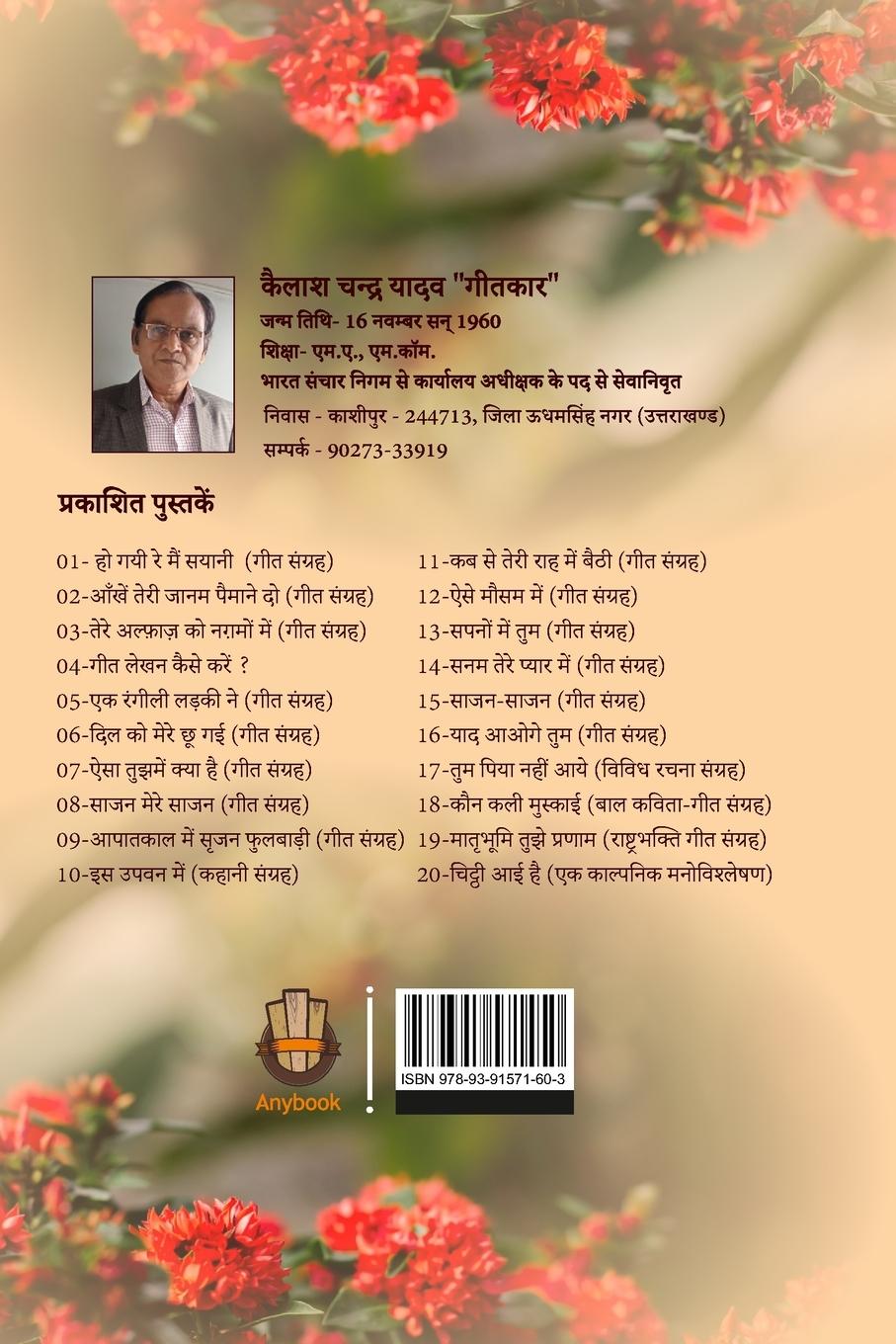 कैलाश चन्द्र यादव "गीतकार"
जन्म तिथि- 16 नवम्बर सन् 1960
शिक्षा- एम.ए., एम.कॉम.
भारत संचार निगम से कार्यालय अधीक्षक के पद से सेवानिवृत
निवास - काशीपुर - 244713, जिला ऊधमसिंह नगर (उत्तराखण्ड)
सम्पर्क - 90273-33919

प्रकाशित पुस्तकें

01- हो गयी रे मैं सयानी (गीत संग्रह)
02-आँखें तेरी जानम पैमाने दो (गीत संग्रह)
03-तेरे अल्फ़ाज़ को नग़मों में (गीत संग्रह)
04-गीत लेखन कैसे करें ?
05-एक रंगीली लड़की ने (गीत संग्रह)
06-दिल को मेरे छू गई (गीत संग्रह)
07-ऐसा तुझमें क्या है (गीत संग्रह)
08-साजन मेरे साजन (गीत संग्रह)
09-आपातकाल में सृजन फुलबाड़ी (गीत संग्रह)
10-इस उपवन में (कहानी संग्रह)

11-कब से तेरी राह में बैठी (गीत संग्रह)
12-ऐसे मौसम में (गीत संग्रह)
13-सपनों में तुम (गीत संग्रह)
14-सनम तेरे प्यार में (गीत संग्रह)
15-साजन-साजन (गीत संग्रह)
16-याद आओगे तुम (गीत संग्रह)
17-तुम पिया नहीं आये (विविध रचना संग्रह)
18-कौन कली मुस्काई (बाल कविता-गीत संग्रह)
19-मातृभूमि तुझे प्रणाम (राष्ट्रभक्ति गीत संग्रह)
20-चिट्ठी आई है (एक काल्पनिक मनोविश्लेषण)

Anybook

ISBN 978-93-91571-60-3